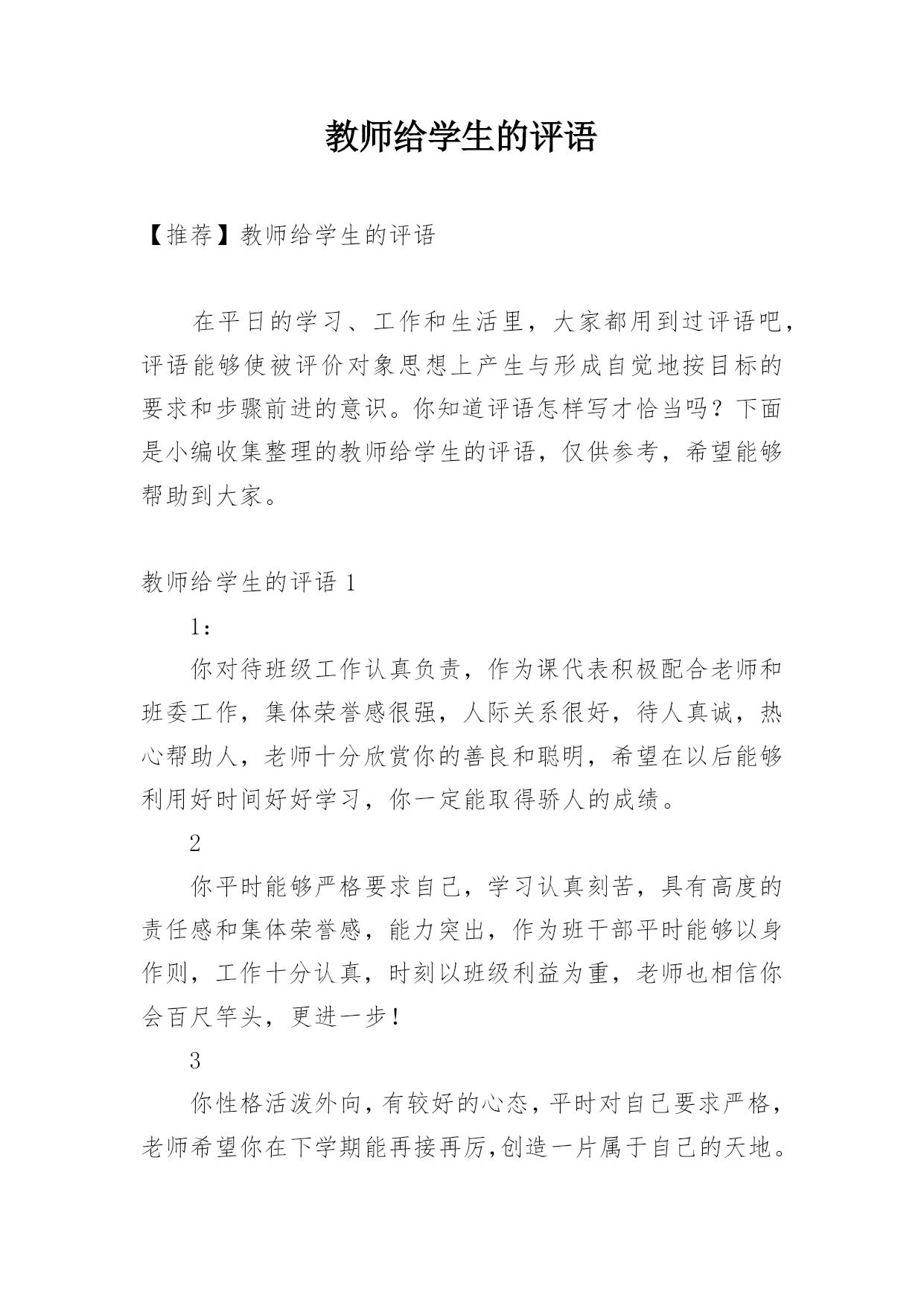 教师给学生的评语

【推荐】教师给学生的评语

在平日的学习、工作和生活里，大家都用到过评语吧，评语能够使被评价对象思想上产生与形成自觉地按目标的要求和步骤前进的意识。你知道评语怎样写才恰当吗？下面是小编收集整理的教师给学生的评语，仅供参考，希望能够帮助到大家。

教师给学生的评语 1

1：

你对待班级工作认真负责，作为课代表积极配合老师和班委工作，集体荣誉感很强，人际关系很好，待人真诚，热心帮助人，老师十分欣赏你的善良和聪明，希望在以后能够利用好时间好好学习，你一定能取得骄人的成绩。

2

你平时能够严格要求自己，学习认真刻苦，具有高度的责任感和集体荣誉感，能力突出，作为班干部平时能够以身作则，工作十分认真，时刻以班级利益为重，老师也相信你会百尺竿头，更进一步！

3

你性格活泼外向，有较好的心态，平时对自己要求严格，老师希望你在下学期能再接再厉,创造一片属于自己的天地。